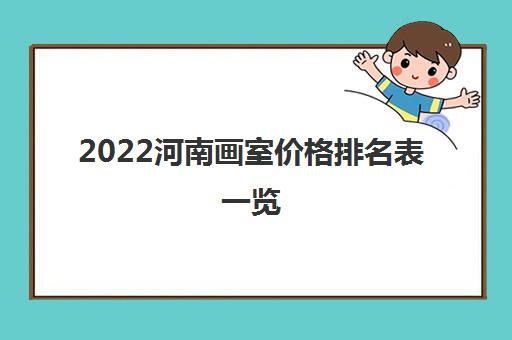 2022河南画室价格排名表一览